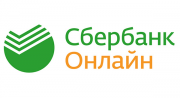 Сбербанк
Онлайн